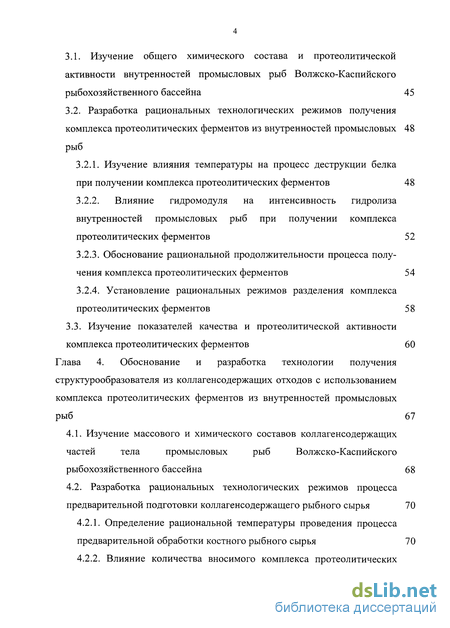 4

3.1. Изучение общего химического состава и протеолитической активности внутренностей промысловых рыб Волжско-Каспийского рыбохозяйственного бассейна 45

3.2. Разработка рациональных технологических режимов получения комплекса протеолитических ферментов из внутренностей промысловых рыб 48

3.2.1. Изучение влияния температуры на процесс деструкции белка при получении комплекса протеолитических ферментов 48

3.2.2. Влияние гидромодуля на интенсивность гидролиза внутренностей промысловых рыб при получении комплекса протеолитических ферментов 52

3.2.3. Обоснование рациональной продолжительности процесса получения комплекса протеолитических ферментов 54

3.2.4. Установление рациональных режимов разделения комплекса протеолитических ферментов 58

3.3. Изучение показателей качества и протеолитической активности комплекса протеолитических ферментов 60

Глава 4. Обоснование и разработка технологии получения структурообразователя из коллагенсодержащих отходов с использованием комплекса протеолитических ферментов из внутренностей промысловых рыб 67

4.1. Изучение массового и химического составов коллагенсодержащих частей тела промысловых рыб Волжско-Каспийского рыбохозяйственного бассейна 68

4.2. Разработка рациональных технологических режимов процесса предварительной подготовки коллагенсодержащего рыбного сырья 70

4.2.1. Определение рациональной температуры проведения процесса предварительной обработки костного рыбного сырья 70

4.2.2. Влияние количества вносимого комплекса протеолитических

dsLib.net
библиотека диссертаций